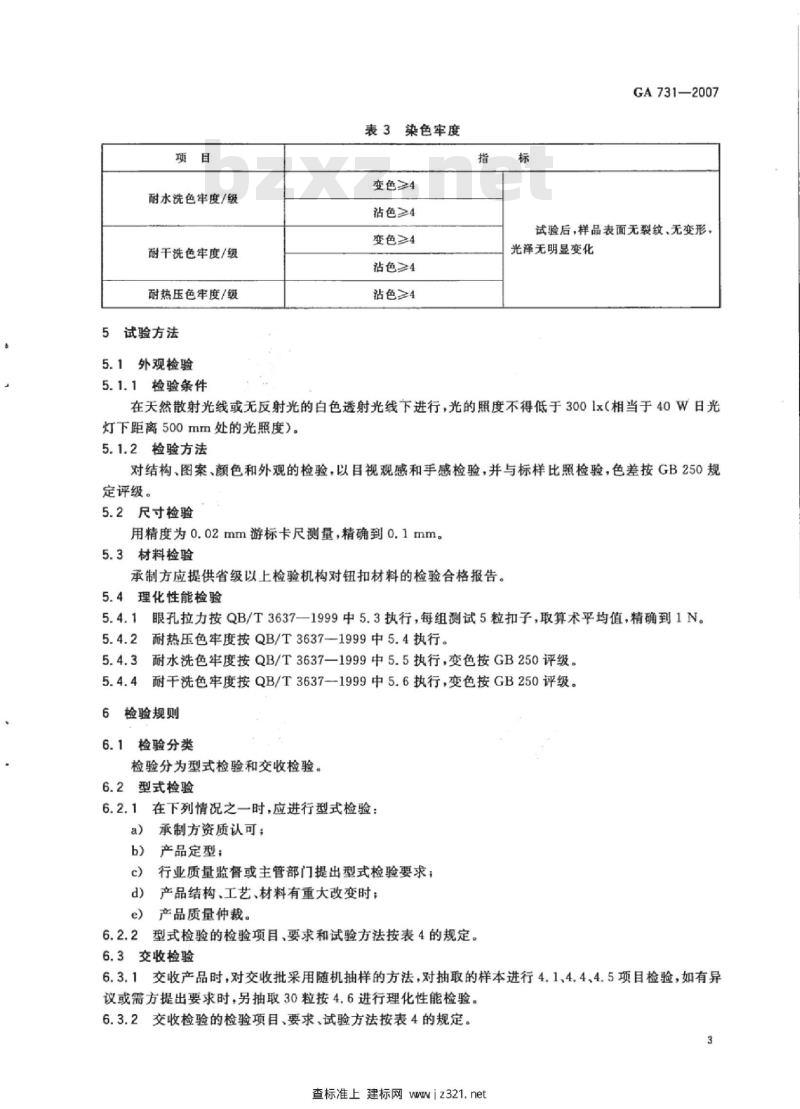 GA 731—2007

表3 染色牢度

| 项目 | 指标 | |
|---|---|---|
| 耐水洗色牢度/级 | 变色≥4 | 试验后,样品表面无裂纹、无变形,光泽无明显变化 |
| | 沾色≥4 | |
| 耐干洗色牢度/级 | 变色≥4 | |
| | 沾色≥4 | |
| 耐热压色牢度/级 | 沾色≥4 | |

5 试验方法

5.1 外观检验

5.1.1 检验条件

在天然散射光线或无反射光的白色透射光线下进行,光的照度不得低于300 lx(相当于40 W日光灯下距离500 mm处的光照度)。

5.1.2 检验方法

对结构、图案、颜色和外观的检验,以目视观感和手感检验,并与标样比照检验,色差按GB 250规定评级。

5.2 尺寸检验

用精度为0.02 mm游标卡尺测量,精确到0.1 mm。

5.3 材料检验

承制方应提供省级以上检验机构对钮扣材料的检验合格报告。

5.4 理化性能检验

5.4.1 眼孔拉力按QB/T 3637—1999中5.3执行,每组测试5粒扣子,取算术平均值,精确到1 N。

5.4.2 耐热压色牢度按QB/T 3637—1999中5.4执行。

5.4.3 耐水洗色牢度按QB/T 3637—1999中5.5执行,变色按GB 250评级。

5.4.4 耐干洗色牢度按QB/T 3637—1999中5.6执行,变色按GB 250评级。

6 检验规则

6.1 检验分类

检验分为型式检验和交收检验。

6.2 型式检验

6.2.1 在下列情况之一时,应进行型式检验:

a) 承制方资质认可;

b) 产品定型;

c) 行业质量监督或主管部门提出型式检验要求;

d) 产品结构、工艺、材料有重大改变时;

e) 产品质量仲裁。

6.2.2 型式检验的检验项目、要求和试验方法按表4的规定。

6.3 交收检验

6.3.1 交收产品时,对交收批采用随机抽样的方法,对抽取的样本进行4.1、4.4、4.5项目检验,如有异议或需方提出要求时,另抽取30粒按4.6进行理化性能检验。

6.3.2 交收检验的检验项目、要求、试验方法按表4的规定。

3

查标准上 建标网 www.jz321.net

bzxz.net